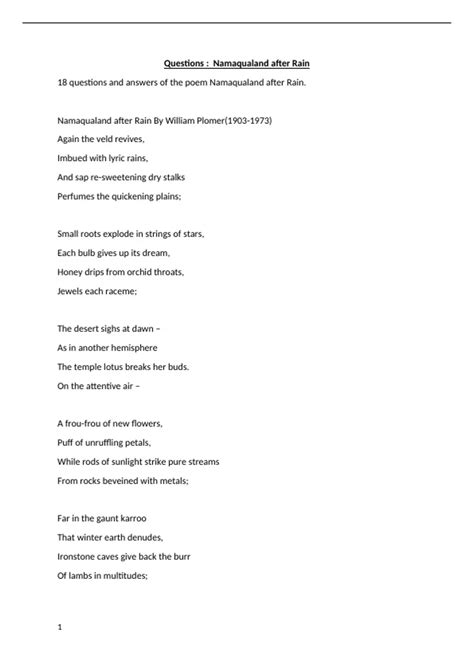 Questions : Namaqualand after Rain

18 questions and answers of the poem Namaqualand after Rain.

Namaqualand after Rain By William Plomer(1903-1973)

Again the veld revives,

Imbued with lyric rains,

And sap re-sweetening dry stalks

Perfumes the quickening plains;

Small roots explode in strings of stars,

Each bulb gives up its dream,

Honey drips from orchid throats,

Jewels each raceme;

The desert sighs at dawn –

As in another hemisphere

The temple lotus breaks her buds.

On the attentive air –

A frou-frou of new flowers,

Puff of unruffling petals,

While rods of sunlight strike pure streams

From rocks beveined with metals;

Far in the gaunt karroo

That winter earth denudes,

Ironstone caves give back the burr

Of lambs in multitudes;

1